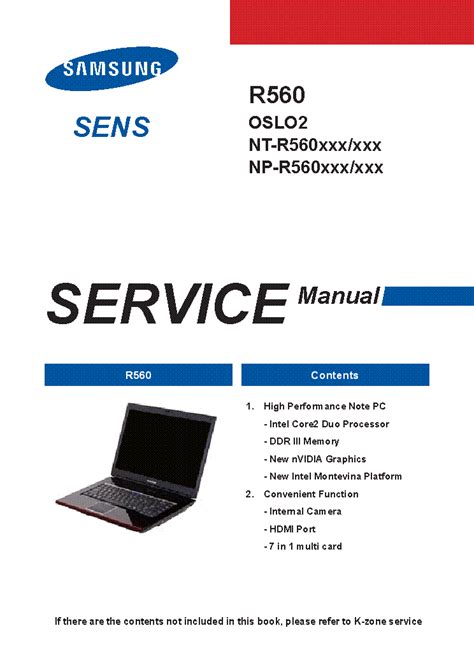 SAMSUNG

SENS

R560

OSLO2

NT-R560xxx/xxx

NP-R560xxx/xxx

SERVICE Manual

R560

Contents

1. High Performance Note PC

- Intel Core2 Duo Processor

- DDR III Memory

- New nVIDIA Graphics

- New Intel Montevina Platform

2. Convenient Function

- Internal Camera

- HDMI Port

- 7 in 1 multi card

If there are the contents not included in this book, please refer to K-zone service